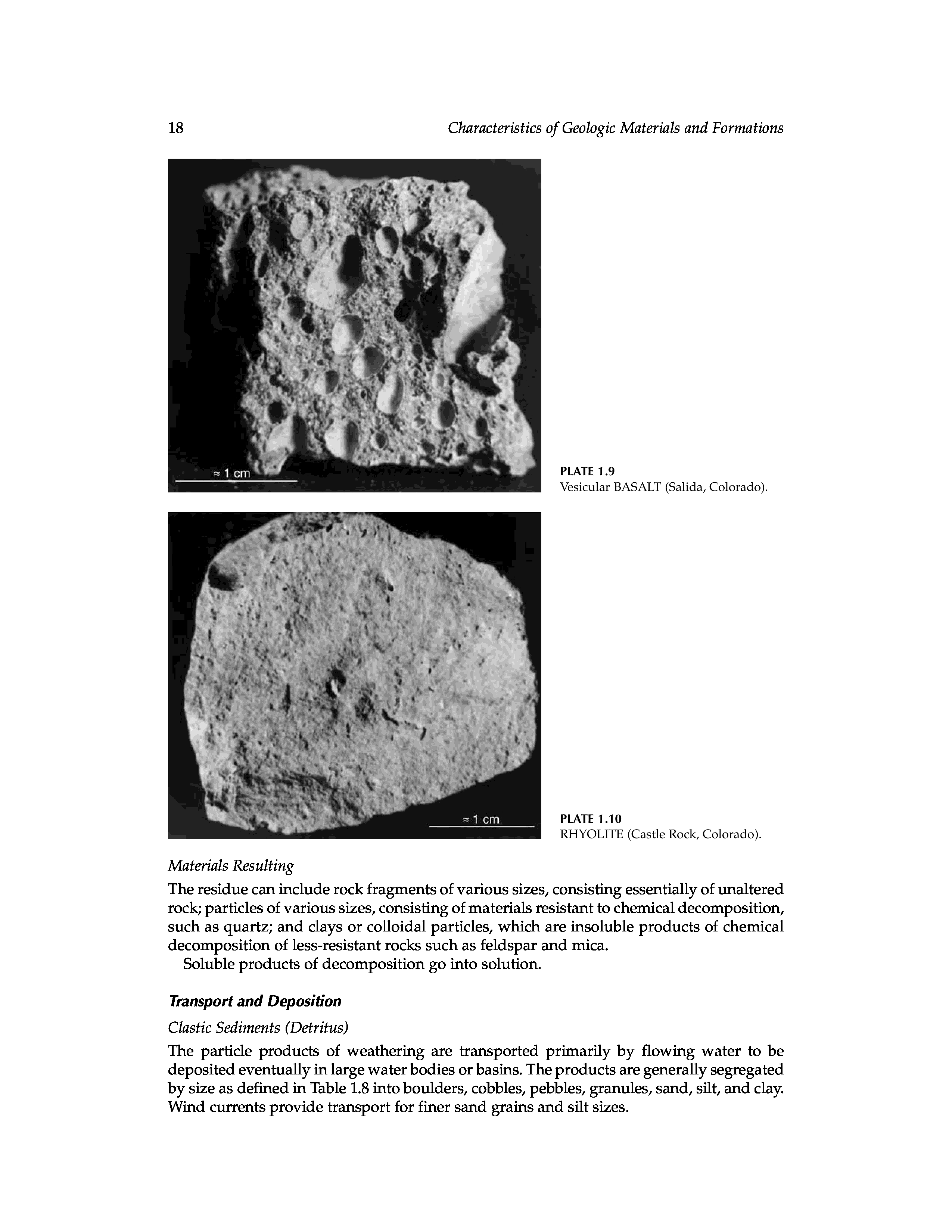 18 Characteristics of Geologic Materials and Formations

≈ 1 cm

PLATE 1.9
Vesicular BASALT (Salida, Colorado).

≈ 1 cm

PLATE 1.10
RHYOLITE (Castle Rock, Colorado).

Materials Resulting

The residue can include rock fragments of various sizes, consisting essentially of unaltered rock; particles of various sizes, consisting of materials resistant to chemical decomposition, such as quartz; and clays or colloidal particles, which are insoluble products of chemical decomposition of less-resistant rocks such as feldspar and mica.

Soluble products of decomposition go into solution.

Transport and Deposition

Clastic Sediments (Detritus)

The particle products of weathering are transported primarily by flowing water to be deposited eventually in large water bodies or basins. The products are generally segregated by size as defined in Table 1.8 into boulders, cobbles, pebbles, granules, sand, silt, and clay. Wind currents provide transport for finer sand grains and silt sizes.